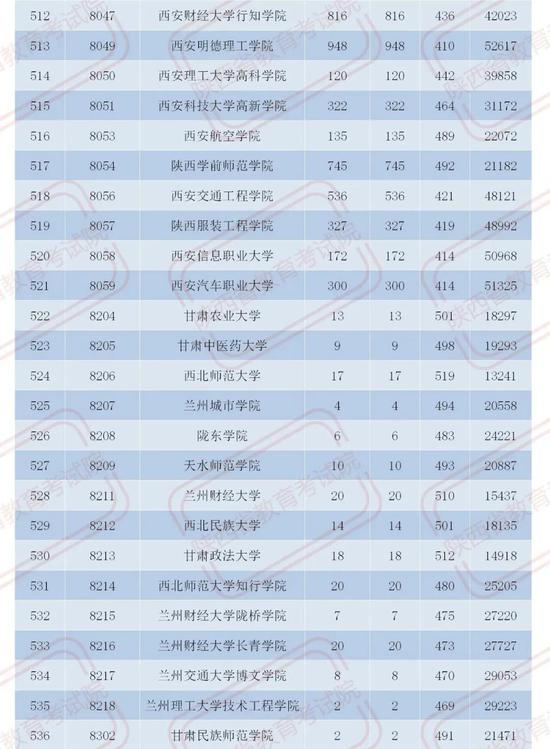 | 512 | 8047 | 西安财经大学行知学院 | 816 | 816 | 436 | 42023 |
|---|---|---|---|---|---|---|
| 513 | 8049 | 西安明德理工学院 | 948 | 948 | 410 | 52617 |
| 514 | 8050 | 西安理工大学高科学院 | 120 | 120 | 442 | 39858 |
| 515 | 8051 | 西安科技大学高新学院 | 322 | 322 | 464 | 31172 |
| 516 | 8053 | 西安航空学院 | 135 | 135 | 489 | 22072 |
| 517 | 8054 | 陕西学前师范学院 | 745 | 745 | 492 | 21182 |
| 518 | 8056 | 西安交通工程学院 | 536 | 536 | 421 | 48121 |
| 519 | 8057 | 陕西服装工程学院 | 327 | 327 | 419 | 48992 |
| 520 | 8058 | 西安信息职业大学 | 172 | 172 | 414 | 50968 |
| 521 | 8059 | 西安汽车职业大学 | 300 | 300 | 414 | 51325 |
| 522 | 8204 | 甘肃农业大学 | 13 | 13 | 501 | 18297 |
| 523 | 8205 | 甘肃中医药大学 | 9 | 9 | 498 | 19293 |
| 524 | 8206 | 西北师范大学 | 17 | 17 | 519 | 13241 |
| 525 | 8207 | 兰州城市学院 | 4 | 4 | 494 | 20558 |
| 526 | 8208 | 陇东学院 | 6 | 6 | 483 | 24221 |
| 527 | 8209 | 天水师范学院 | 10 | 10 | 493 | 20887 |
| 528 | 8211 | 兰州财经大学 | 20 | 20 | 510 | 15437 |
| 529 | 8212 | 西北民族大学 | 14 | 14 | 501 | 18135 |
| 530 | 8213 | 甘肃政法大学 | 18 | 18 | 512 | 14918 |
| 531 | 8214 | 西北师范大学知行学院 | 20 | 20 | 480 | 25205 |
| 532 | 8215 | 兰州财经大学陇桥学院 | 7 | 7 | 475 | 27220 |
| 533 | 8216 | 兰州财经大学长青学院 | 20 | 20 | 473 | 27727 |
| 534 | 8217 | 兰州交通大学博文学院 | 8 | 8 | 470 | 29053 |
| 535 | 8218 | 兰州理工大学技术工程学院 | 2 | 2 | 469 | 29223 |
| 536 | 8302 | 甘肃民族师范学院 | 2 | 2 | 491 | 21471 |

陕西省教育考试院